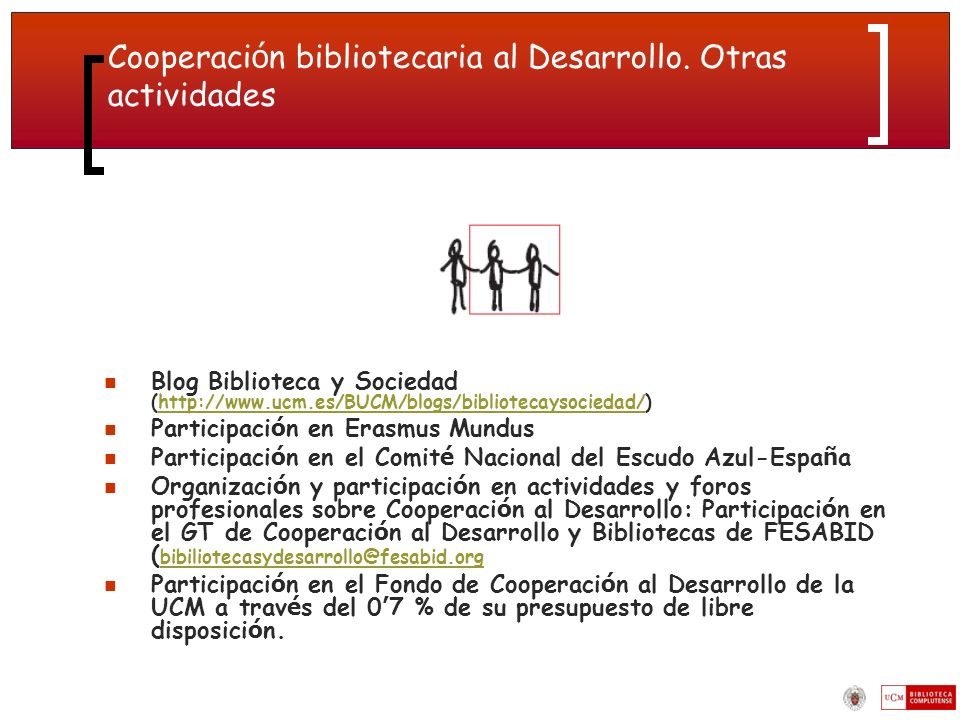 Cooperación bibliotecaria al Desarrollo. Otras actividades

- Blog Biblioteca y Sociedad (http://www.ucm.es/BUCM/blogs/bibliotecaysociedad/)
- Participación en Erasmus Mundus
- Participación en el Comité Nacional del Escudo Azul-España
- Organización y participación en actividades y foros profesionales sobre Cooperación al Desarrollo: Participación en el GT de Cooperación al Desarrollo y Bibliotecas de FESABID (bibiliotecasydesarrollo@fesabid.org
- Participación en el Fondo de Cooperación al Desarrollo de la UCM a través del 0'7 % de su presupuesto de libre disposición.

UCM BIBLIOTECA COMPLUTENSE